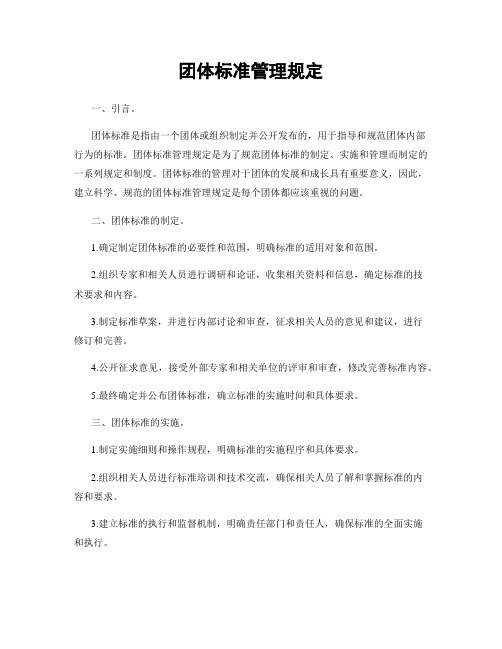 团体标准管理规定

一、引言。

团体标准是指由一个团体或组织制定并公开发布的，用于指导和规范团体内部行为的标准。团体标准管理规定是为了规范团体标准的制定、实施和管理而制定的一系列规定和制度。团体标准的管理对于团体的发展和成长具有重要意义，因此，建立科学、规范的团体标准管理规定是每个团体都应该重视的问题。

二、团体标准的制定。

1.确定制定团体标准的必要性和范围，明确标准的适用对象和范围。

2.组织专家和相关人员进行调研和论证，收集相关资料和信息，确定标准的技术要求和内容。

3.制定标准草案，并进行内部讨论和审查，征求相关人员的意见和建议，进行修订和完善。

4.公开征求意见，接受外部专家和相关单位的评审和审查，修改完善标准内容。

5.最终确定并公布团体标准，确立标准的实施时间和具体要求。

三、团体标准的实施。

1.制定实施细则和操作规程，明确标准的实施程序和具体要求。

2.组织相关人员进行标准培训和技术交流，确保相关人员了解和掌握标准的内容和要求。

3.建立标准的执行和监督机制，明确责任部门和责任人，确保标准的全面实施和执行。